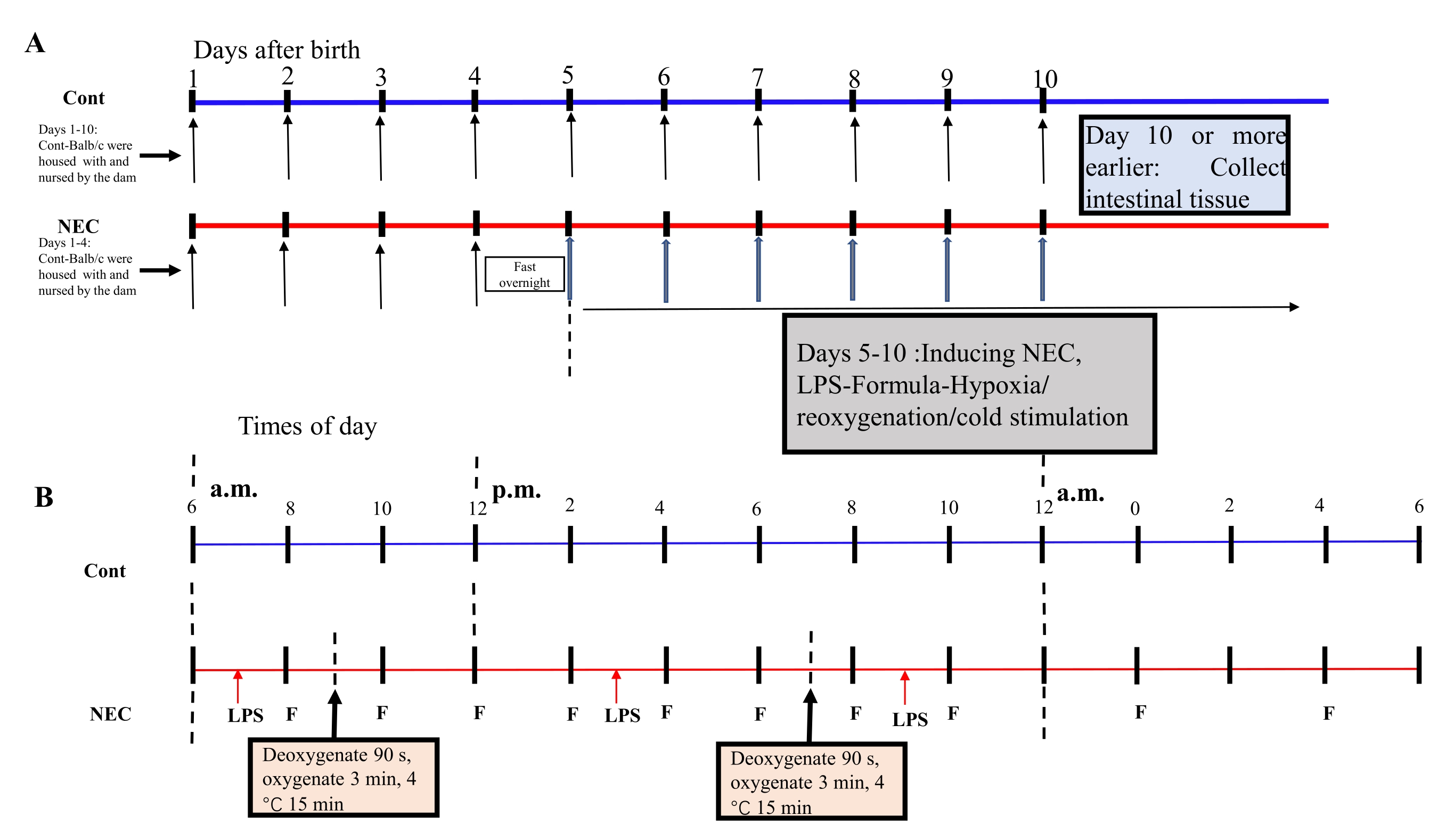 A

Days after birth

1 2 3 4 5 6 7 8 9 10

Cont

Days 1-10: Cont-Balb/c were housed with and nursed by the dam

Day 10 or more earlier: Collect intestinal tissue

NEC

Days 1-4: Cont-Balb/c were housed with and nursed by the dam

Fast overnight

Days 5-10 :Inducing NEC, LPS-Formula-Hypoxia/ reoxygenation/cold stimulation

Times of day

B

a.m. p.m. a.m.

6 8 10 12 2 4 6 8 10 12 0 2 4 6

Cont

NEC

LPS F F F F LPS F F F LPS F F F

Deoxygenate 90 s, oxygenate 3 min, 4 °C 15 min

Deoxygenate 90 s, oxygenate 3 min, 4 °C 15 min